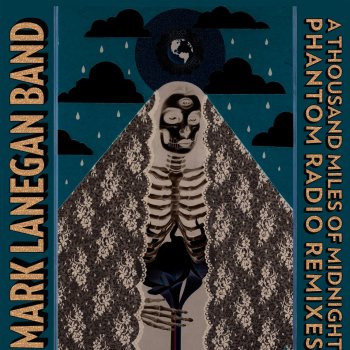 MARK LANEGAN BAND

A THOUSAND MILES OF MIDNIGHT
PHANTOM RADIO REMIXES